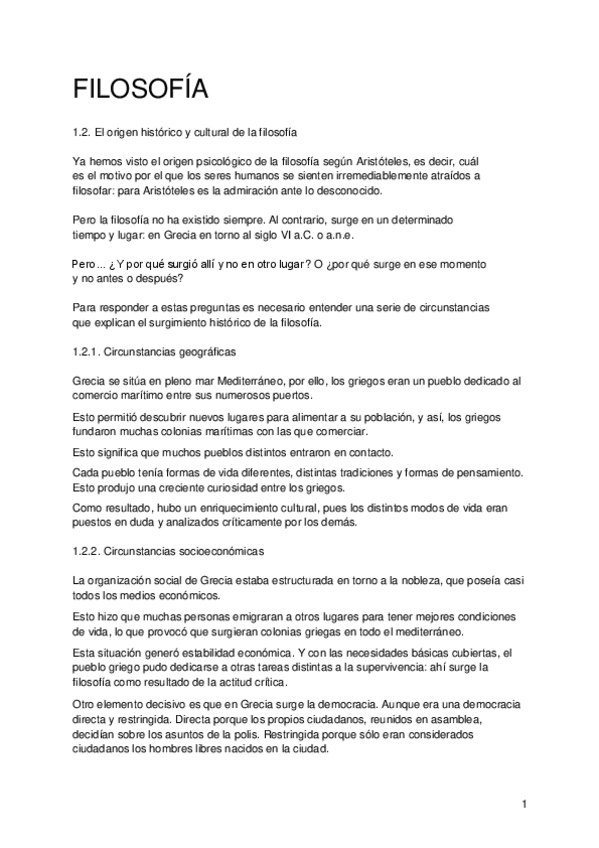 FILOSOFÍA

1.2. El origen histórico y cultural de la filosofía

Ya hemos visto el origen psicológico de la filosofía según Aristóteles, es decir, cuál es el motivo por el que los seres humanos se sienten irremediablemente atraídos a filosofar: para Aristóteles es la admiración ante lo desconocido.

Pero la filosofía no ha existido siempre. Al contrario, surge en un determinado tiempo y lugar: en Grecia en torno al siglo VI a.C. o a.n.e.

Pero... ¿Y por qué surgió allí y no en otro lugar? O ¿por qué surge en ese momento y no antes o después?

Para responder a estas preguntas es necesario entender una serie de circunstancias que explican el surgimiento histórico de la filosofía.

1.2.1. Circunstancias geográficas

Grecia se sitúa en pleno mar Mediterráneo, por ello, los griegos eran un pueblo dedicado al comercio marítimo entre sus numerosos puertos.

Esto permitió descubrir nuevos lugares para alimentar a su población, y así, los griegos fundaron muchas colonias marítimas con las que comerciar.

Esto significa que muchos pueblos distintos entraron en contacto.

Cada pueblo tenía formas de vida diferentes, distintas tradiciones y formas de pensamiento. Esto produjo una creciente curiosidad entre los griegos.

Como resultado, hubo un enriquecimiento cultural, pues los distintos modos de vida eran puestos en duda y analizados críticamente por los demás.

1.2.2. Circunstancias socioeconómicas

La organización social de Grecia estaba estructurada en torno a la nobleza, que poseía casi todos los medios económicos.

Esto hizo que muchas personas emigraran a otros lugares para tener mejores condiciones de vida, lo que provocó que surgieran colonias griegas en todo el mediterráneo.

Esta situación generó estabilidad económica. Y con las necesidades básicas cubiertas, el pueblo griego pudo dedicarse a otras tareas distintas a la supervivencia: ahí surge la filosofía como resultado de la actitud crítica.

Otro elemento decisivo es que en Grecia surge la democracia. Aunque era una democracia directa y restringida. Directa porque los propios ciudadanos, reunidos en asamblea, decidían sobre los asuntos de la polis. Restringida porque sólo eran considerados ciudadanos los hombres libres nacidos en la ciudad.

1